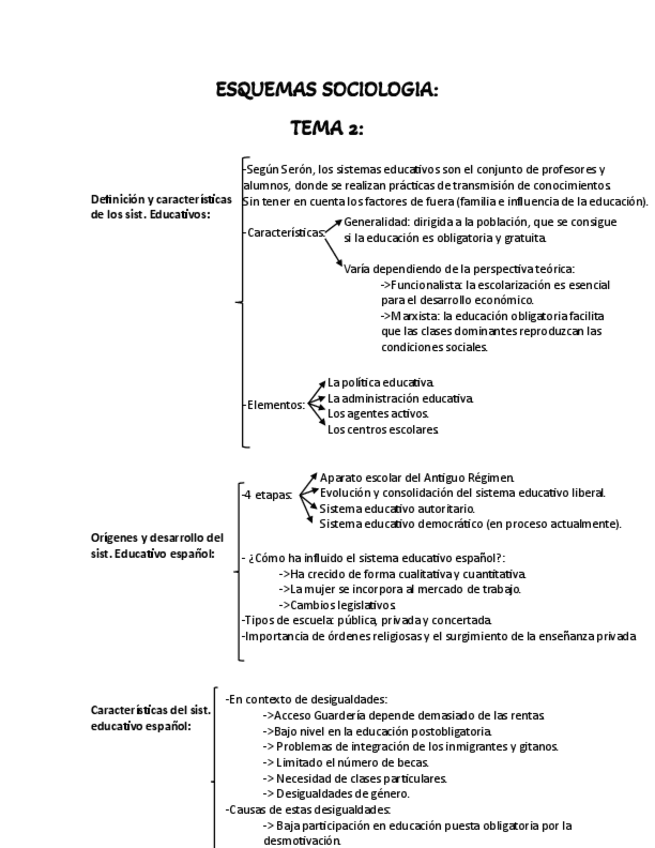 ESQUEMAS SOCIOLOGIA:

TEMA 2:

Definición y características de los sist. Educativos:

-Según Serón, los sistemas educativos son el conjunto de profesores y alumnos, donde se realizan prácticas de transmisión de conocimientos. Sin tener en cuenta los factores de fuera (familia e influencia de la educación).

-Características:
Generalidad: dirigida a la población, que se consigue si la educación es obligatoria y gratuita.

Varía dependiendo de la perspectiva teórica:
->Funcionalista: la escolarización es esencial para el desarrollo económico.
->Marxista: la educación obligatoria facilita que las clases dominantes reproduzcan las condiciones sociales.

-Elementos:
La política educativa.
La administración educativa.
Los agentes activos.
Los centros escolares.

Orígenes y desarrollo del sist. Educativo español:

-4 etapas:
Aparato escolar del Antiguo Régimen.
Evolución y consolidación del sistema educativo liberal.
Sistema educativo autoritario.
Sistema educativo democrático (en proceso actualmente).

- ¿Cómo ha influido el sistema educativo español?:
->Ha crecido de forma cualitativa y cuantitativa.
->La mujer se incorpora al mercado de trabajo.
->Cambios legislativos.
-Tipos de escuela: pública, privada y concertada.
-Importancia de órdenes religiosas y el surgimiento de la enseñanza privada

Características del sist. educativo español:

-En contexto de desigualdades:
->Acceso Guardería depende demasiado de las rentas.
->Bajo nivel en la educación postobligatoria.
-> Problemas de integración de los inmigrantes y gitanos.
-> Limitado el número de becas.
-> Necesidad de clases particulares.
-> Desigualdades de género.
-Causas de estas desigualdades:
-> Baja participación en educación puesta obligatoria por la desmotivación.